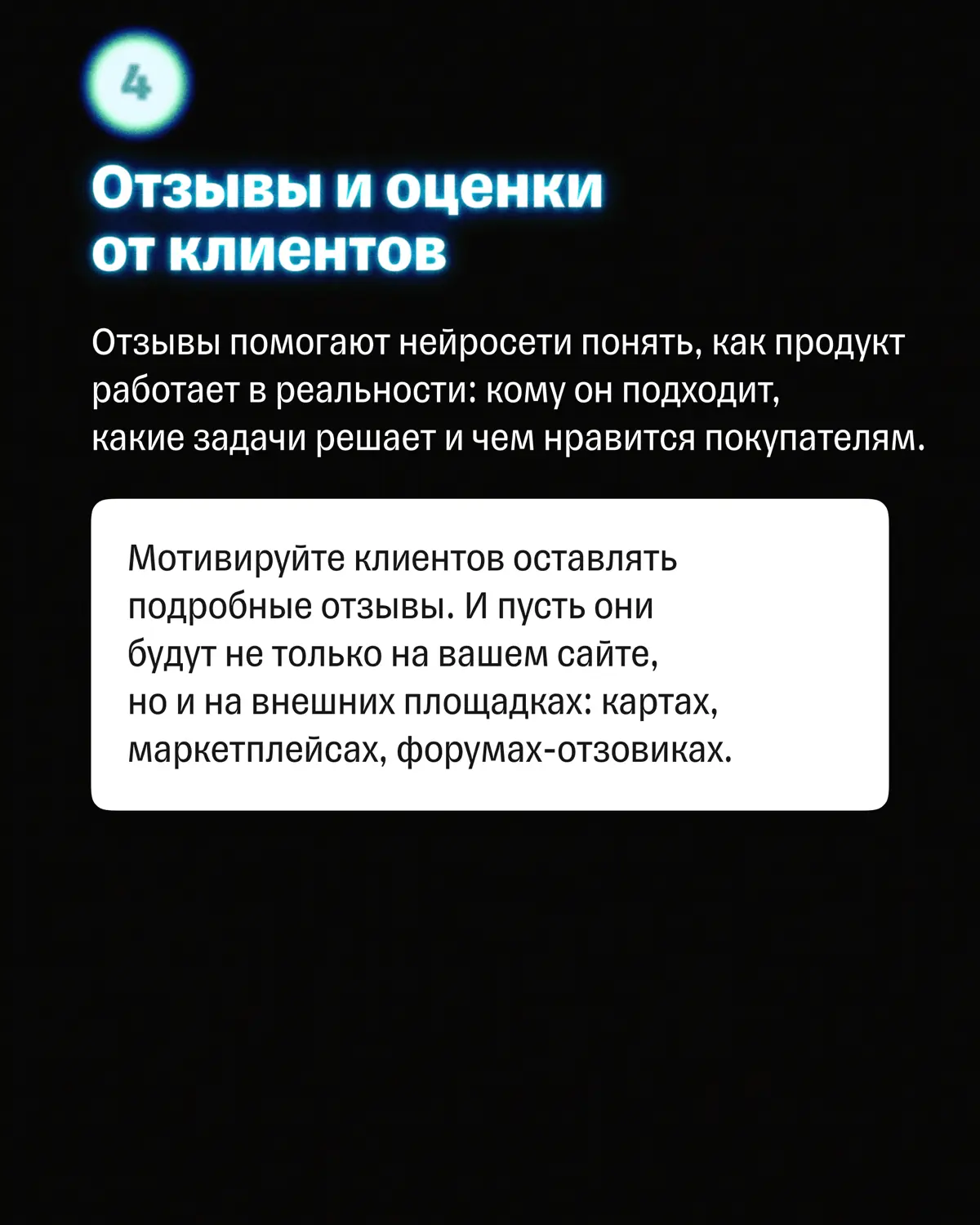 4

Отзывы и оценки от клиентов

Отзывы помогают нейросети понять, как продукт работает в реальности: кому он подходит, какие задачи решает и чем нравится покупателям.

Мотивируйте клиентов оставлять подробные отзывы. И пусть они будут не только на вашем сайте, но и на внешних площадках: картах, маркетплейсах, форумах-отзовиках.